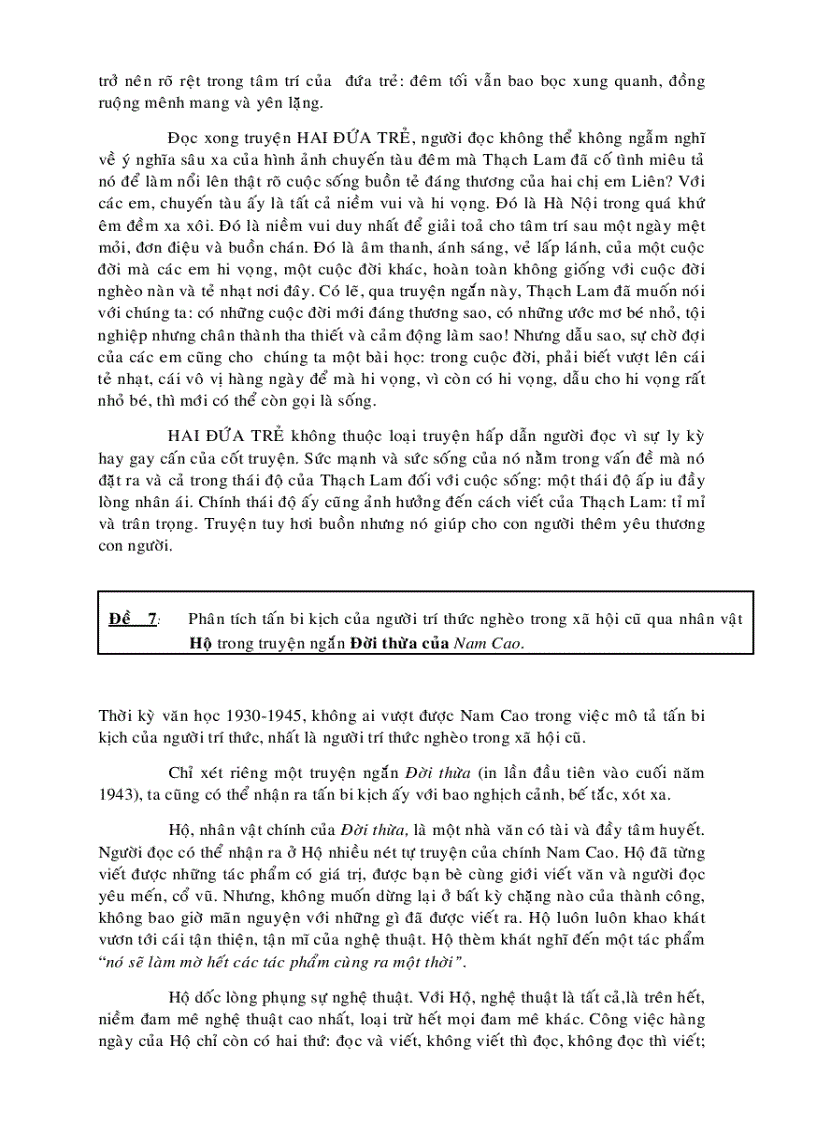 trở nên rõ rệt trong tâm trí của đứa trẻ: đêm tối vẫn bao bọc xung quanh, đồng ruộng mênh mang và yên lặng.

Đọc xong truyện HAI ĐỨA TRẺ, người đọc không thể không ngẫm nghĩ về ý nghĩa sâu xa của hình ảnh chuyến tàu đêm mà Thạch Lam đã cố tình miêu tả nó để làm nổi lên thật rõ cuộc sống buồn tẻ đáng thương của hai chị em Liên? Với các em, chuyến tàu ấy là tất cả niềm vui và hi vọng. Đó là Hà Nội trong quá khứ êm đềm xa xôi. Đó là niềm vui duy nhất để giải toả cho tâm trí sau một ngày mệt mỏi, đơn điệu và buồn chán. Đó là âm thanh, ánh sáng, vẻ lấp lánh, của một cuộc đời mà các em hi vọng, một cuộc đời khác, hoàn toàn không giống với cuộc đời nghèo nàn và tẻ nhạt nơi đây. Có lẽ, qua truyện ngắn này, Thạch Lam đã muốn nói với chúng ta: có những cuộc đời mới đáng thương sao, có những ước mơ bé nhỏ, tội nghiệp nhưng chân thành tha thiết và cảm động làm sao! Nhưng dẫu sao, sự chờ đợi của các em cũng cho chúng ta một bài học: trong cuộc đời, phải biết vượt lên cái tẻ nhạt, cái vô vị hàng ngày để mà hi vọng, vì còn có hi vọng, dẫu cho hi vọng rất nhỏ bé, thì mới có thể còn gọi là sống.

HAI ĐỨA TRẺ không thuộc loại truyện hấp dẫn người đọc vì sự ly kỳ hay gay cấn của cốt truyện. Sức mạnh và sức sống của nó nằm trong vấn đề mà nó đặt ra và cả trong thái độ của Thạch Lam đối với cuộc sống: một thái độ ấp iu đầy lòng nhân ái. Chính thái độ ấy cũng ảnh hưởng đến cách viết của Thạch Lam: tỉ mỉ và trân trọng. Truyện tuy hơi buồn nhưng nó giúp cho con người thêm yêu thương con người.

Đề 7: Phân tích tấn bi kịch của người trí thức nghèo trong xã hội cũ qua nhân vật Hộ trong truyện ngắn Đời thừa của Nam Cao.

Thời kỳ văn học 1930-1945, không ai vượt được Nam Cao trong việc mô tả tấn bi kịch của người trí thức, nhất là người trí thức nghèo trong xã hội cũ.

Chỉ xét riêng một truyện ngắn Đời thừa (in lần đầu tiên vào cuối năm 1943), ta cũng có thể nhận ra tấn bi kịch ấy với bao nghịch cảnh, bế tắc, xót xa.

Hộ, nhân vật chính của Đời thừa, là một nhà văn có tài và đầy tâm huyết. Người đọc có thể nhận ra ở Hộ nhiều nét tự truyện của chính Nam Cao. Hộ đã từng viết được những tác phẩm có giá trị, được bạn bè cùng giới viết văn và người đọc yêu mến, cổ vũ. Nhưng, không muốn dừng lại ở bất kỳ chặng nào của thành công, không bao giờ mãn nguyện với những gì đã được viết ra. Hộ luôn luôn khao khát vươn tới cái tận thiện, tận mĩ của nghệ thuật. Hộ thèm khát nghĩ đến một tác phẩm "nó sẽ làm mờ hết các tác phẩm cùng ra một thời".

Hộ dốc lòng phụng sự nghệ thuật. Với Hộ, nghệ thuật là tất cả,là trên hết, niềm đam mê nghệ thuật cao nhất, loại trừ hết mọi đam mê khác. Công việc hàng ngày của Hộ chỉ còn có hai thứ: đọc và viết, không viết thì đọc, không đọc thì viết;